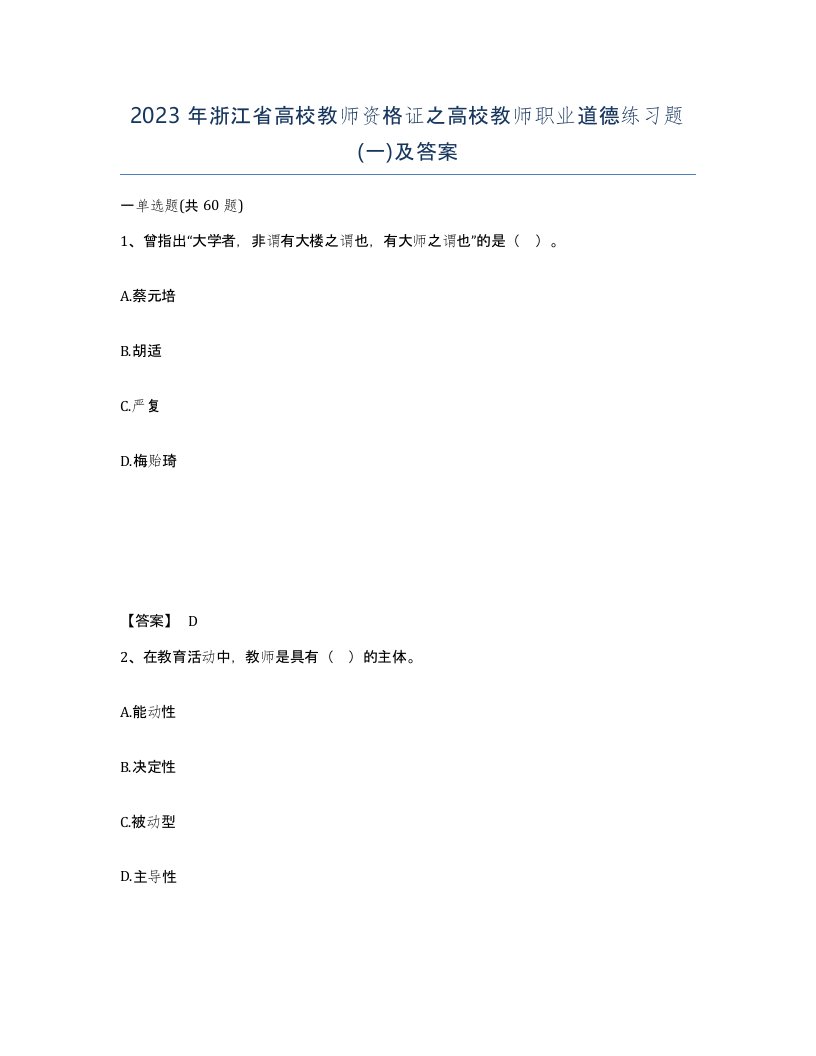 2023 年浙江省高校教师资格证之高校教师职业道德练习题(一)及答案

一单选题(共 60 题)

1、曾指出“大学者，非谓有大楼之谓也，有大师之谓也”的是（ ）。

A.蔡元培

B.胡适

C.严复

D.梅贻琦

【答案】 D

2、在教育活动中，教师是具有（ ）的主体。

A.能动性

B.决定性

C.被动型

D.主导性